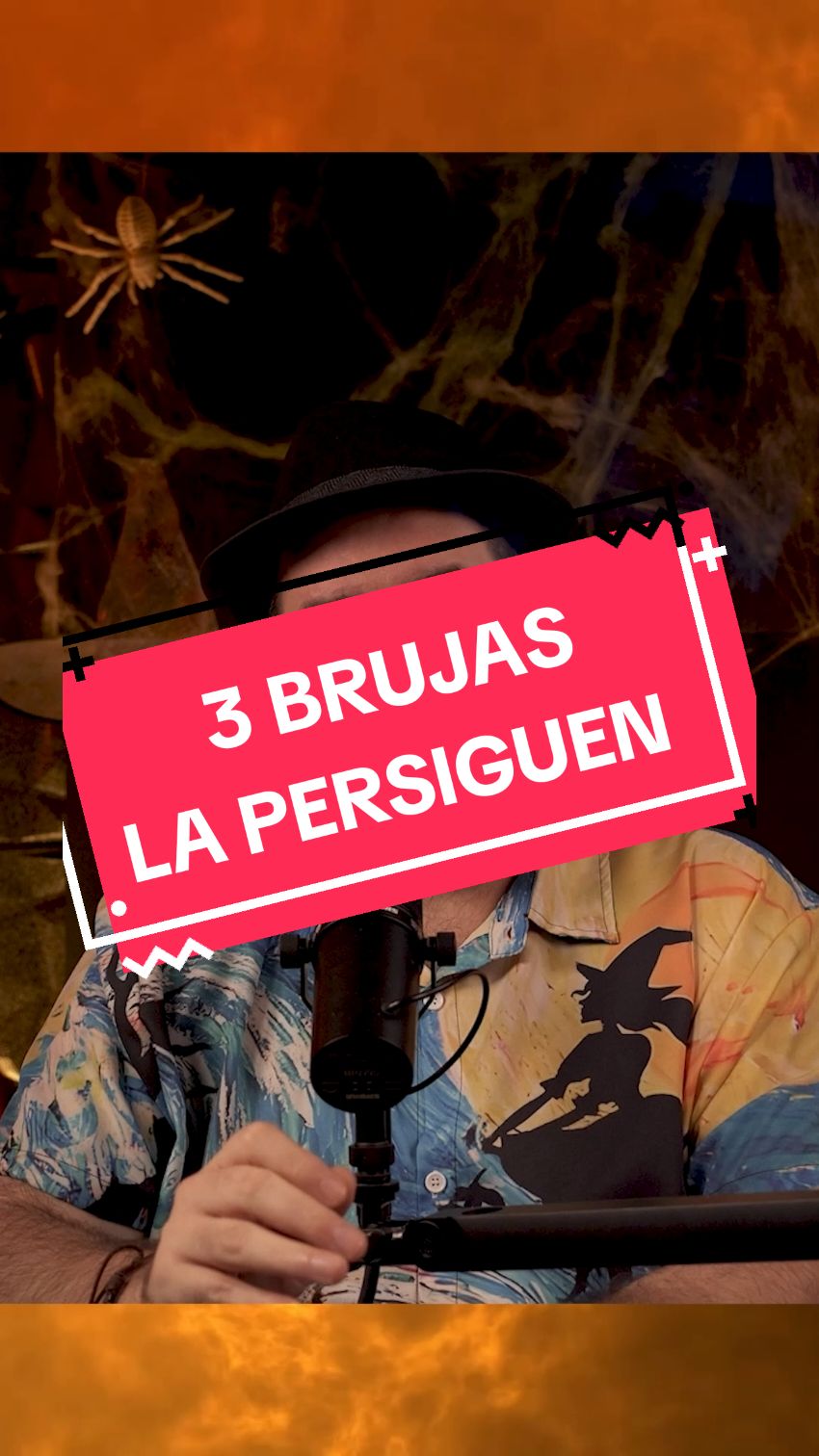 3 BRUJAS
LA PERSIGUEN